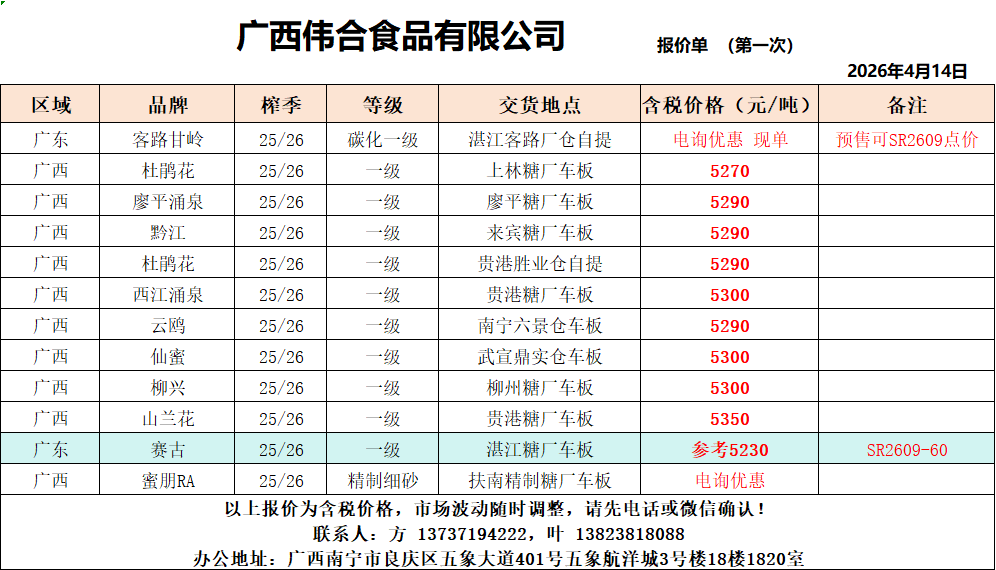 广西伟合食品有限公司

报价单 （第一次）

2026年4月14日

| 区域 | 品牌 | 榨季 | 等级 | 交货地点 | 含税价格（元/吨） | 备注 |
|---|---|---|---|---|---|---|
| 广东 | 客路甘岭 | 25/26 | 碳化一级 | 湛江客路厂仓自提 | 电询优惠 现单 | 预售可SR2609点价 |
| 广西 | 杜鹃花 | 25/26 | 一级 | 上林糖厂车板 | 5270 | |
| 广西 | 廖平涌泉 | 25/26 | 一级 | 廖平糖厂车板 | 5290 | |
| 广西 | 黔江 | 25/26 | 一级 | 来宾糖厂车板 | 5290 | |
| 广西 | 杜鹃花 | 25/26 | 一级 | 贵港胜业仓自提 | 5290 | |
| 广西 | 西江涌泉 | 25/26 | 一级 | 贵港糖厂车板 | 5300 | |
| 广西 | 云鸥 | 25/26 | 一级 | 南宁六景仓车板 | 5290 | |
| 广西 | 仙蜜 | 25/26 | 一级 | 武宣鼎实仓车板 | 5300 | |
| 广西 | 柳兴 | 25/26 | 一级 | 柳州糖厂车板 | 5300 | |
| 广西 | 山兰花 | 25/26 | 一级 | 贵港糖厂车板 | 5350 | |
| 广东 | 赛古 | 25/26 | 一级 | 湛江糖厂车板 | 参考5230 | SR2609-60 |
| 广西 | 蜜朋RA | 25/26 | 精制细砂 | 扶南精制糖厂车板 | 电询优惠 | |

以上报价为含税价格，市场波动随时调整，请先电话或微信确认！

联系人：方 13737194222，叶 13823818088

办公地址：广西南宁市良庆区五象大道401号五象航洋城3号楼18楼1820室